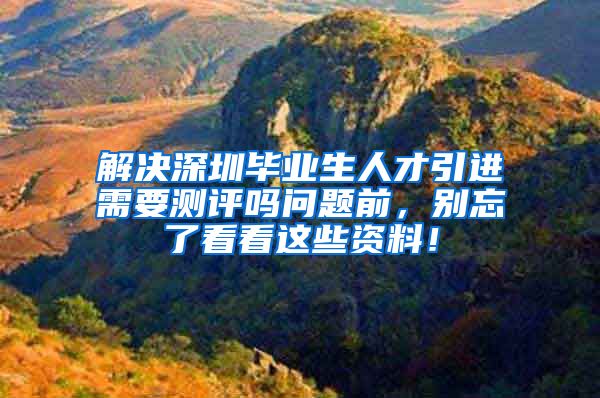 解决深圳毕业生人才引进需要测评吗问题前，别忘了看看这些资料！